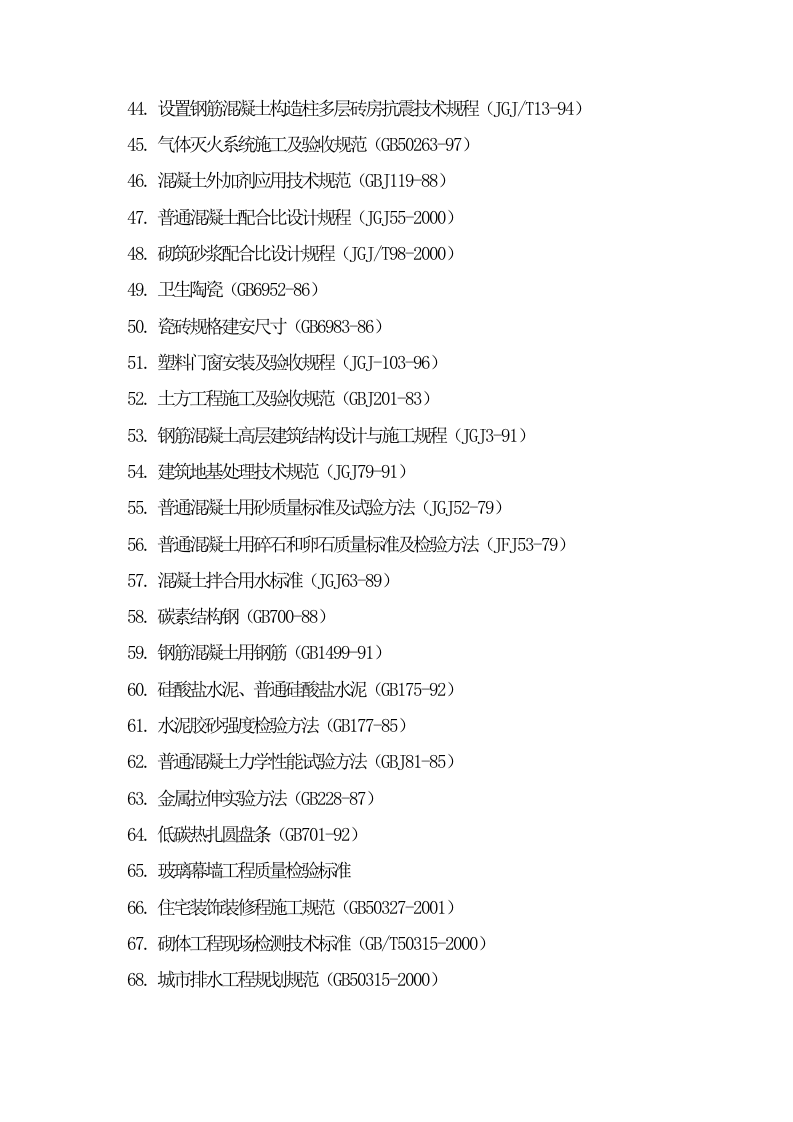 44. 设置钢筋混凝土构造柱多层砖房抗震技术规程（JGJ/T13-94）
45. 气体灭火系统施工及验收规范（GB50263-97）
46. 混凝土外加剂应用技术规范（GBJ119-88）
47. 普通混凝土配合比设计规程（JGJ55-2000）
48. 砌筑砂浆配合比设计规程（JGJ/T98-2000）
49. 卫生陶瓷（GB6952-86）
50. 瓷砖规格建安尺寸（GB6983-86）
51. 塑料门窗安装及验收规程（JGJ-103-96）
52. 土方工程施工及验收规范（GBJ201-83）
53. 钢筋混凝土高层建筑结构设计与施工规程（JGJ3-91）
54. 建筑地基处理技术规范（JGJ79-91）
55. 普通混凝土用砂质量标准及试验方法（JGJ52-79）
56. 普通混凝土用碎石和卵石质量标准及检验方法（JFJ53-79）
57. 混凝土拌合用水标准（JGJ63-89）
58. 碳素结构钢（GB700-88）
59. 钢筋混凝土用钢筋（GB1499-91）
60. 硅酸盐水泥、普通硅酸盐水泥（GB175-92）
61. 水泥胶砂强度检验方法（GB177-85）
62. 普通混凝土力学性能试验方法（GBJ81-85）
63. 金属拉伸实验方法（GB228-87）
64. 低碳热扎圆盘条（GB701-92）
65. 玻璃幕墙工程质量检验标准
66. 住宅装饰装修程施工规范（GB50327-2001）
67. 砌体工程现场检测技术标准（GB/T50315-2000）
68. 城市排水工程规划规范（GB50315-2000）